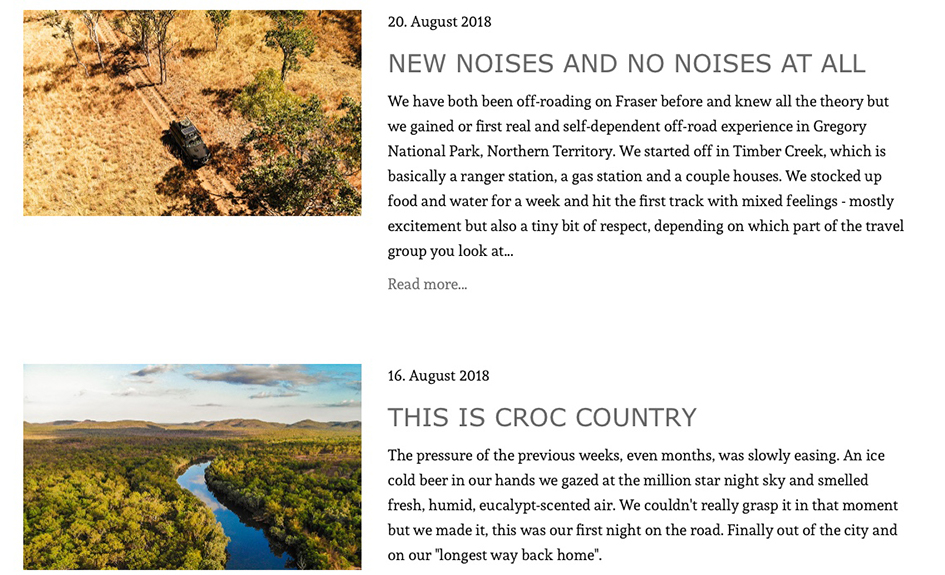 20. August 2018

NEW NOISES AND NO NOISES AT ALL

We have both been off-roading on Fraser before and knew all the theory but we gained or first real and self-dependent off-road experience in Gregory National Park, Northern Territory. We started off in Timber Creek, which is basically a ranger station, a gas station and a couple houses. We stocked up food and water for a week and hit the first track with mixed feelings - mostly excitement but also a tiny bit of respect, depending on which part of the travel group you look at...

Read more...

16. August 2018

THIS IS CROC COUNTRY

The pressure of the previous weeks, even months, was slowly easing. An ice cold beer in our hands we gazed at the million star night sky and smelled fresh, humid, eucalypt-scented air. We couldn't really grasp it in that moment but we made it, this was our first night on the road. Finally out of the city and on our "longest way back home".